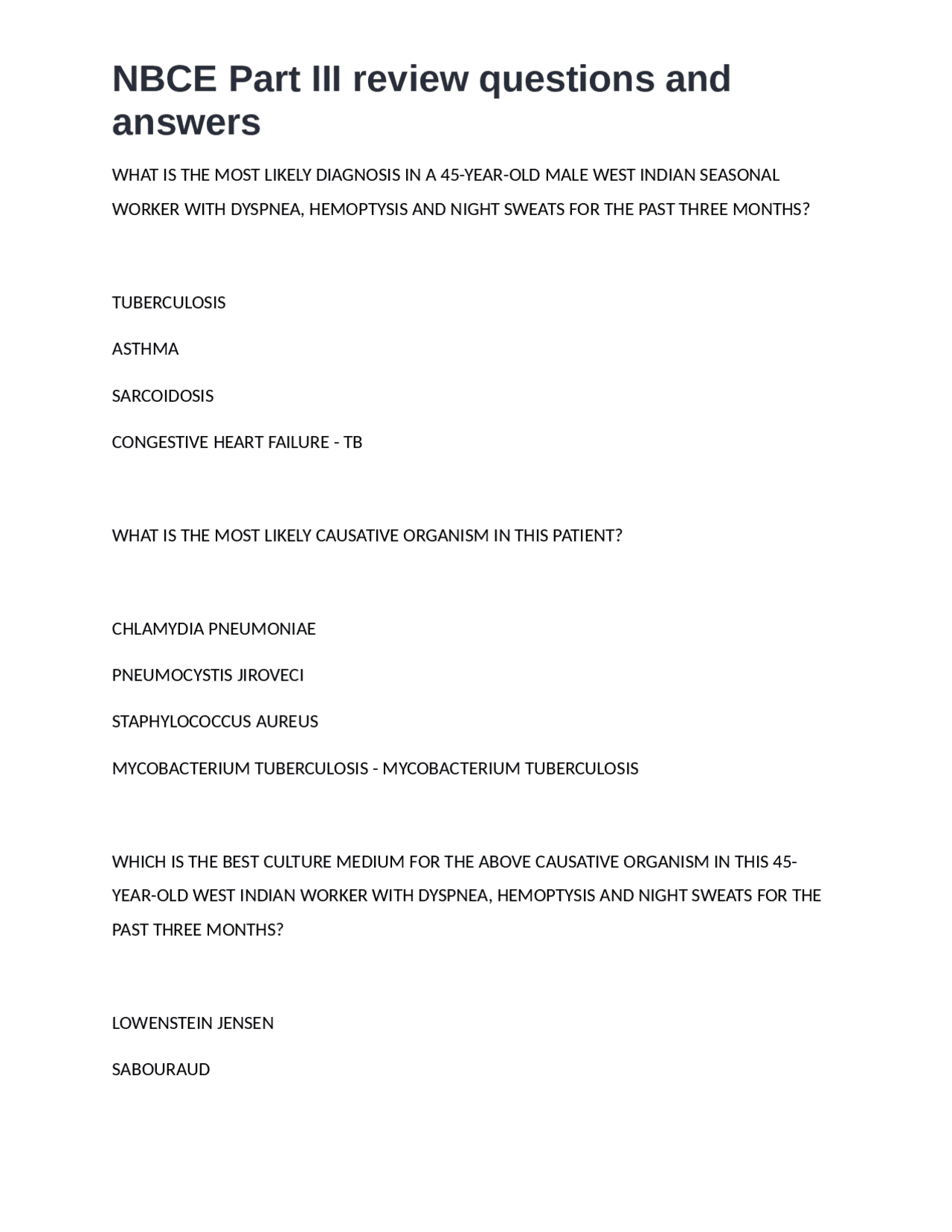 NBCE Part III review questions and answers

WHAT IS THE MOST LIKELY DIAGNOSIS IN A 45-YEAR-OLD MALE WEST INDIAN SEASONAL WORKER WITH DYSPNEA, HEMOPTYSIS AND NIGHT SWEATS FOR THE PAST THREE MONTHS?

TUBERCULOSIS

ASTHMA

SARCOIDOSIS

CONGESTIVE HEART FAILURE - TB

WHAT IS THE MOST LIKELY CAUSATIVE ORGANISM IN THIS PATIENT?

CHLAMYDIA PNEUMONIAE

PNEUMOCYSTIS JIROVECI

STAPHYLOCOCCUS AUREUS

MYCOBACTERIUM TUBERCULOSIS - MYCOBACTERIUM TUBERCULOSIS

WHICH IS THE BEST CULTURE MEDIUM FOR THE ABOVE CAUSATIVE ORGANISM IN THIS 45-YEAR-OLD WEST INDIAN WORKER WITH DYSPNEA, HEMOPTYSIS AND NIGHT SWEATS FOR THE PAST THREE MONTHS?

LOWENSTEIN JENSEN

SABOURAUD